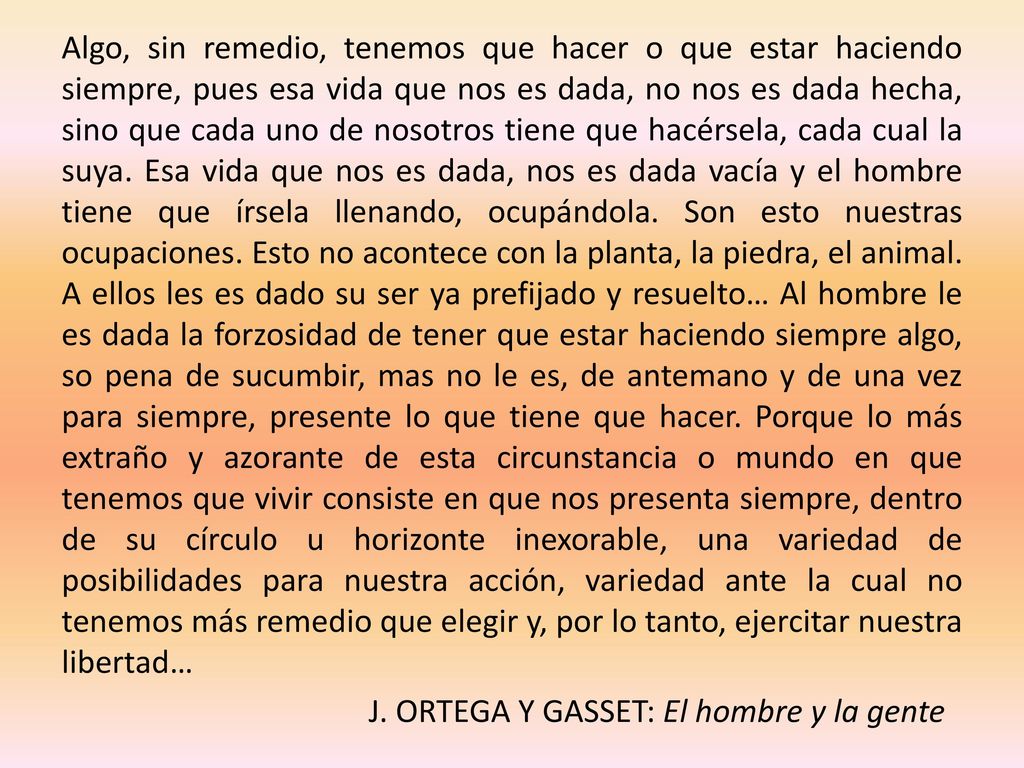 Algo, sin remedio, tenemos que hacer o que estar haciendo siempre, pues esa vida que nos es dada, no nos es dada hecha, sino que cada uno de nosotros tiene que hacérsela, cada cual la suya. Esa vida que nos es dada, nos es dada vacía y el hombre tiene que írsela llenando, ocupándola. Son esto nuestras ocupaciones. Esto no acontece con la planta, la piedra, el animal. A ellos les es dado su ser ya prefijado y resuelto… Al hombre le es dada la forzosidad de tener que estar haciendo siempre algo, so pena de sucumbir, mas no le es, de antemano y de una vez para siempre, presente lo que tiene que hacer. Porque lo más extraño y azorante de esta circunstancia o mundo en que tenemos que vivir consiste en que nos presenta siempre, dentro de su círculo u horizonte inexorable, una variedad de posibilidades para nuestra acción, variedad ante la cual no tenemos más remedio que elegir y, por lo tanto, ejercitar nuestra libertad…

J. ORTEGA Y GASSET: El hombre y la gente